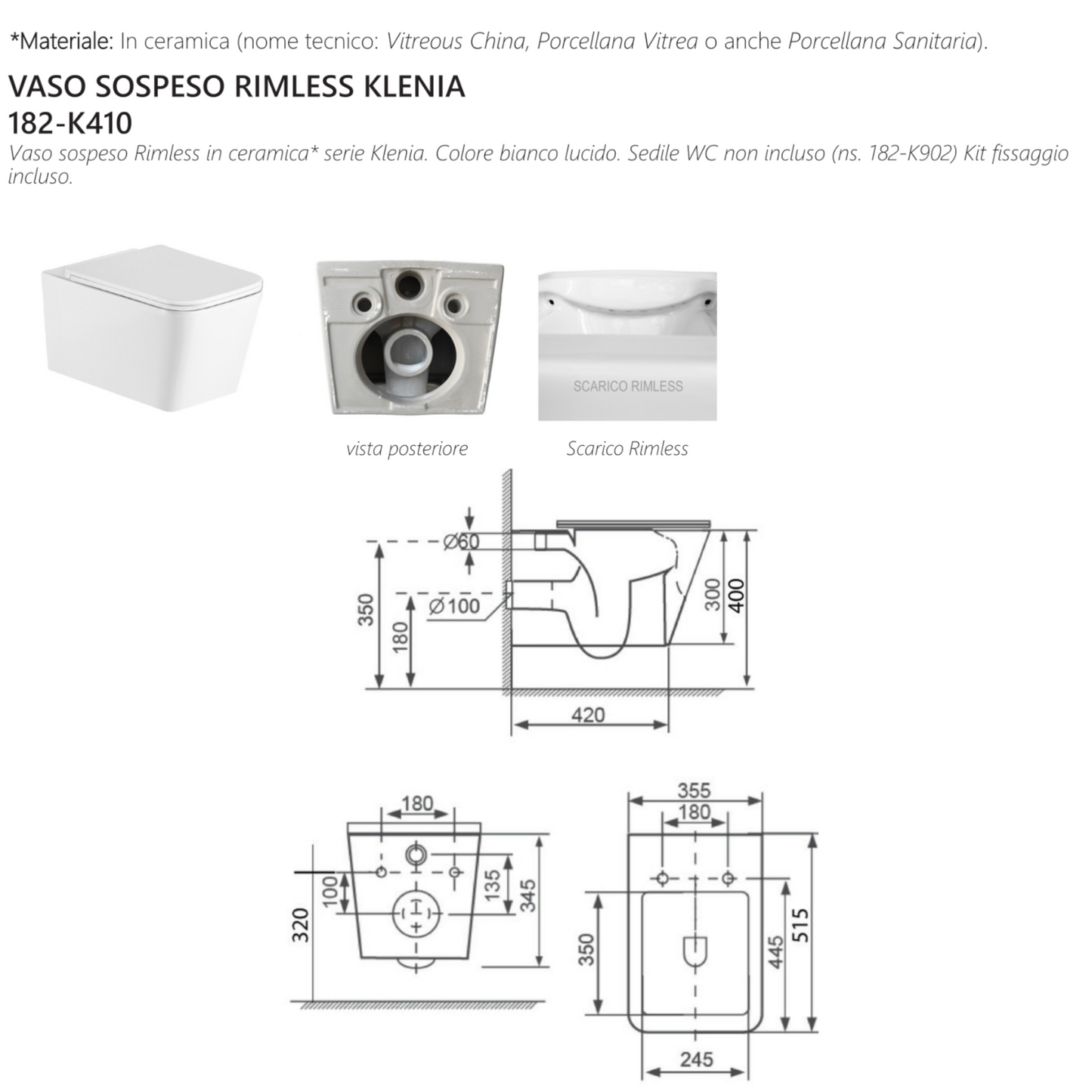 *Materiale: In ceramica (nome tecnico: Vitreous China, Porcellana Vitrea o anche Porcellana Sanitaria).

VASO SOSPESO RIMLESS KLENIA
182-K410

Vaso sospeso Rimless in ceramica* serie Klenia. Colore bianco lucido. Sedile WC non incluso (ns. 182-K902) Kit fissaggio incluso.

SCARICO RIMLESS

vista posteriore

Scarico Rimless

Ø60
Ø100
350
180
300
400
420

180
100
135
345
320

355
180
350
445
515
245